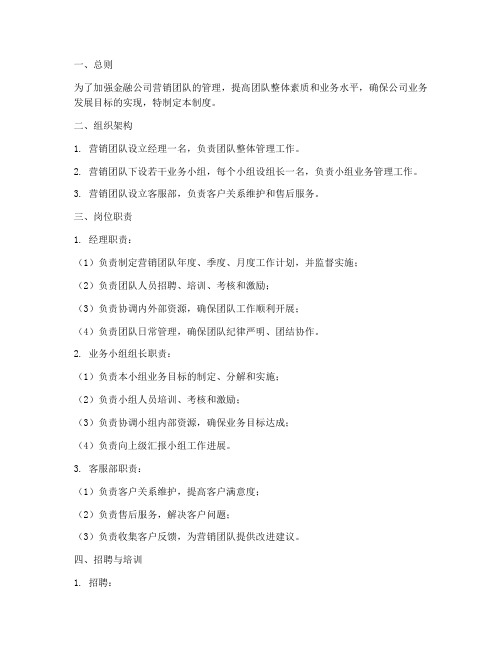 一、总则

为了加强金融公司营销团队的管理，提高团队整体素质和业务水平，确保公司业务发展目标的实现，特制定本制度。

二、组织架构

1. 营销团队设立经理一名，负责团队整体管理工作。

2. 营销团队下设若干业务小组，每个小组设组长一名，负责小组业务管理工作。

3. 营销团队设立客服部，负责客户关系维护和售后服务。

三、岗位职责

1. 经理职责：

（1）负责制定营销团队年度、季度、月度工作计划，并监督实施；

（2）负责团队人员招聘、培训、考核和激励；

（3）负责协调内外部资源，确保团队工作顺利开展；

（4）负责团队日常管理，确保团队纪律严明、团结协作。

2. 业务小组组长职责：

（1）负责本小组业务目标的制定、分解和实施；

（2）负责小组人员培训、考核和激励；

（3）负责协调小组内部资源，确保业务目标达成；

（4）负责向上级汇报小组工作进展。

3. 客服部职责：

（1）负责客户关系维护，提高客户满意度；

（2）负责售后服务，解决客户问题；

（3）负责收集客户反馈，为营销团队提供改进建议。

四、招聘与培训

1. 招聘：